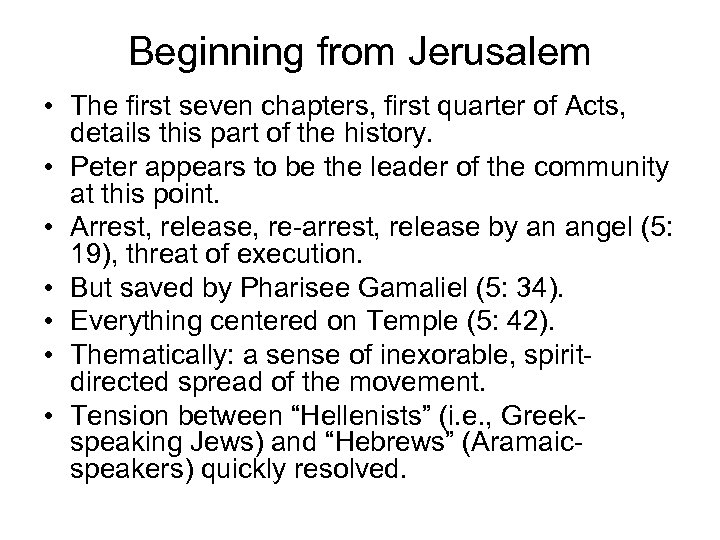 Beginning from Jerusalem

• The first seven chapters, first quarter of Acts, details this part of the history.
• Peter appears to be the leader of the community at this point.
• Arrest, release, re-arrest, release by an angel (5: 19), threat of execution.
• But saved by Pharisee Gamaliel (5: 34).
• Everything centered on Temple (5: 42).
• Thematically: a sense of inexorable, spirit-directed spread of the movement.
• Tension between “Hellenists” (i.e., Greek-speaking Jews) and “Hebrews” (Aramaic-speakers) quickly resolved.